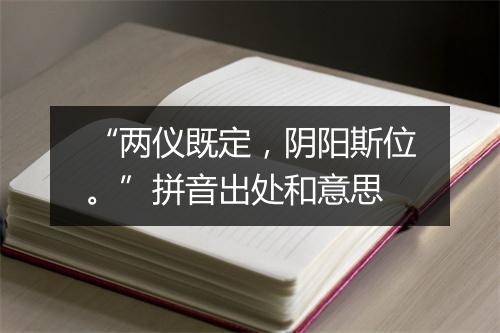 “两仪既定，阴阳斯位。”拼音出处和意思